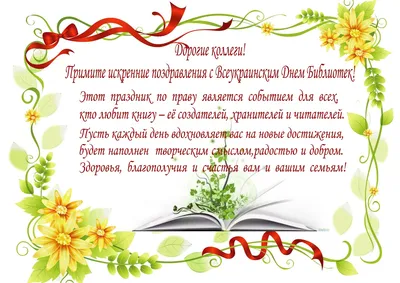 Дорогие коллеги!
Примите искренние поздравления с Всеукраинским Днем Библиотек!

Этот праздник по праву является событием для всех, кто любит книгу – её создателей, хранителей и читателей.
Пусть каждый день вдохновляет вас на новые достижения, будет наполнен творческим смыслом,радостью и добром.
Здоровья, благополучия и счастья вам и вашим семьям!